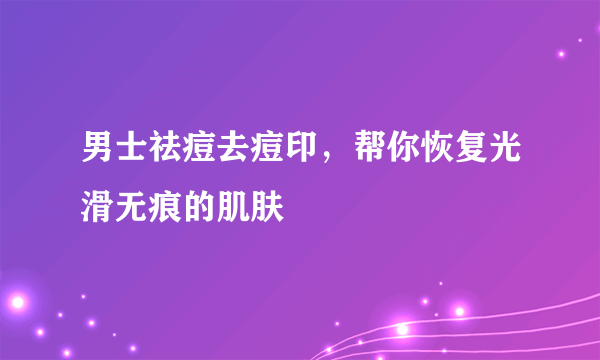 男士祛痘去痘印，帮你恢复光滑无痕的肌肤